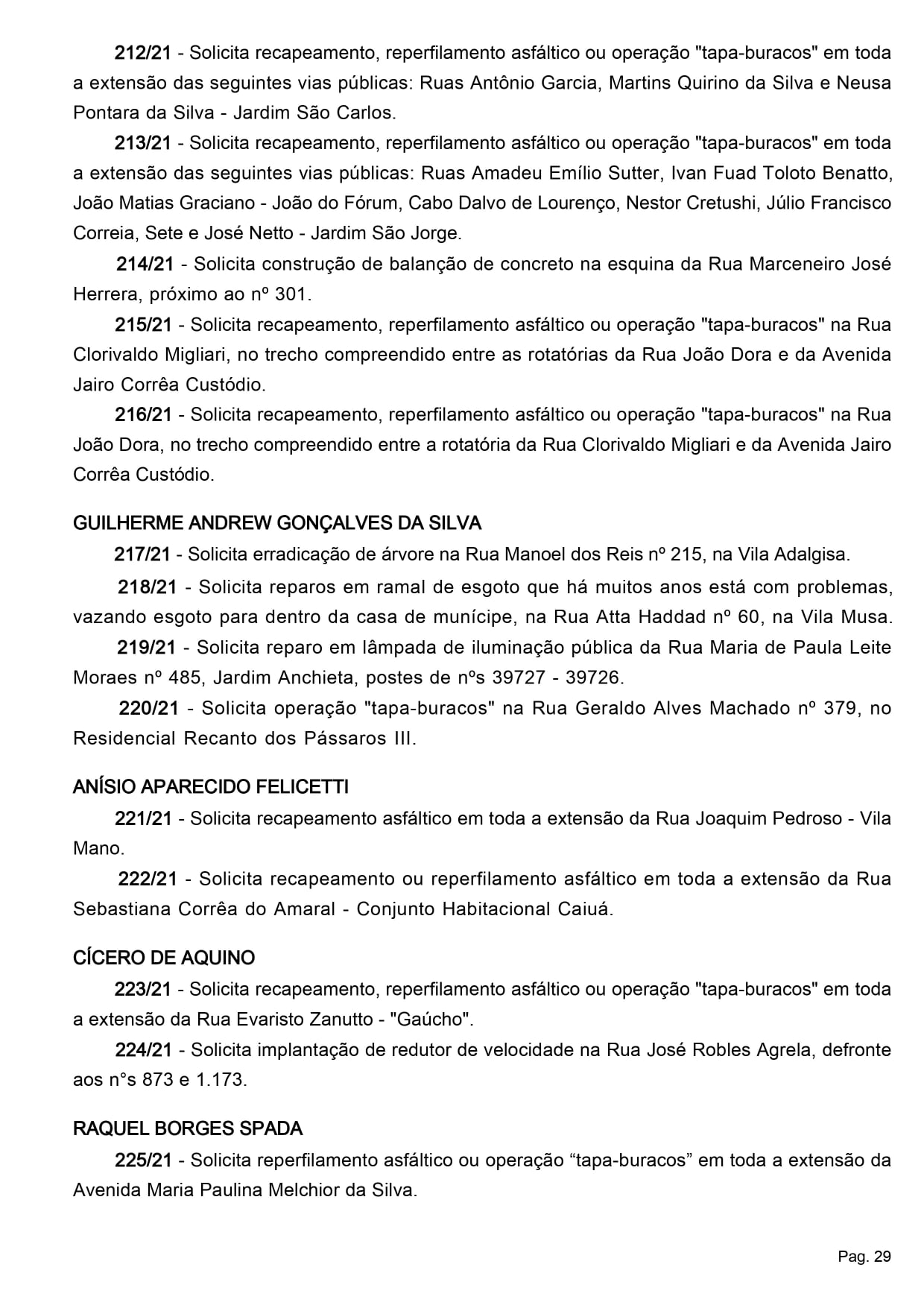 212/21 - Solicita recapeamento, reperfilamento asfáltico ou operação "tapa-buracos" em toda a extensão das seguintes vias públicas: Ruas Antônio Garcia, Martins Quirino da Silva e Neusa Pontara da Silva - Jardim São Carlos.

213/21 - Solicita recapeamento, reperfilamento asfáltico ou operação "tapa-buracos" em toda a extensão das seguintes vias públicas: Ruas Amadeu Emílio Sutter, Ivan Fuad Toloto Benatto, João Matias Graciano - João do Fórum, Cabo Dalvo de Lourenço, Nestor Cretushi, Júlio Francisco Correia, Sete e José Netto - Jardim São Jorge.

214/21 - Solicita construção de balanção de concreto na esquina da Rua Marceneiro José Herrera, próximo ao nº 301.

215/21 - Solicita recapeamento, reperfilamento asfáltico ou operação "tapa-buracos" na Rua Clorivaldo Migliari, no trecho compreendido entre as rotatórias da Rua João Dora e da Avenida Jairo Corrêa Custódio.

216/21 - Solicita recapeamento, reperfilamento asfáltico ou operação "tapa-buracos" na Rua João Dora, no trecho compreendido entre a rotatória da Rua Clorivaldo Migliari e da Avenida Jairo Corrêa Custódio.

GUILHERME ANDREW GONÇALVES DA SILVA

217/21 - Solicita erradicação de árvore na Rua Manoel dos Reis nº 215, na Vila Adalgisa.

218/21 - Solicita reparos em ramal de esgoto que há muitos anos está com problemas, vazando esgoto para dentro da casa de munícipe, na Rua Atta Haddad nº 60, na Vila Musa.

219/21 - Solicita reparo em lâmpada de iluminação pública da Rua Maria de Paula Leite Moraes nº 485, Jardim Anchieta, postes de nºs 39727 - 39726.

220/21 - Solicita operação "tapa-buracos" na Rua Geraldo Alves Machado nº 379, no Residencial Recanto dos Pássaros III.

ANÍSIO APARECIDO FELICETTI

221/21 - Solicita recapeamento asfáltico em toda a extensão da Rua Joaquim Pedroso - Vila Mano.

222/21 - Solicita recapeamento ou reperfilamento asfáltico em toda a extensão da Rua Sebastiana Corrêa do Amaral - Conjunto Habitacional Caiuá.

CÍCERO DE AQUINO

223/21 - Solicita recapeamento, reperfilamento asfáltico ou operação "tapa-buracos" em toda a extensão da Rua Evaristo Zanutto - "Gaúcho".

224/21 - Solicita implantação de redutor de velocidade na Rua José Robles Agrela, defronte aos n°s 873 e 1.173.

RAQUEL BORGES SPADA

225/21 - Solicita reperfilamento asfáltico ou operação “tapa-buracos” em toda a extensão da Avenida Maria Paulina Melchior da Silva.

Pag. 29